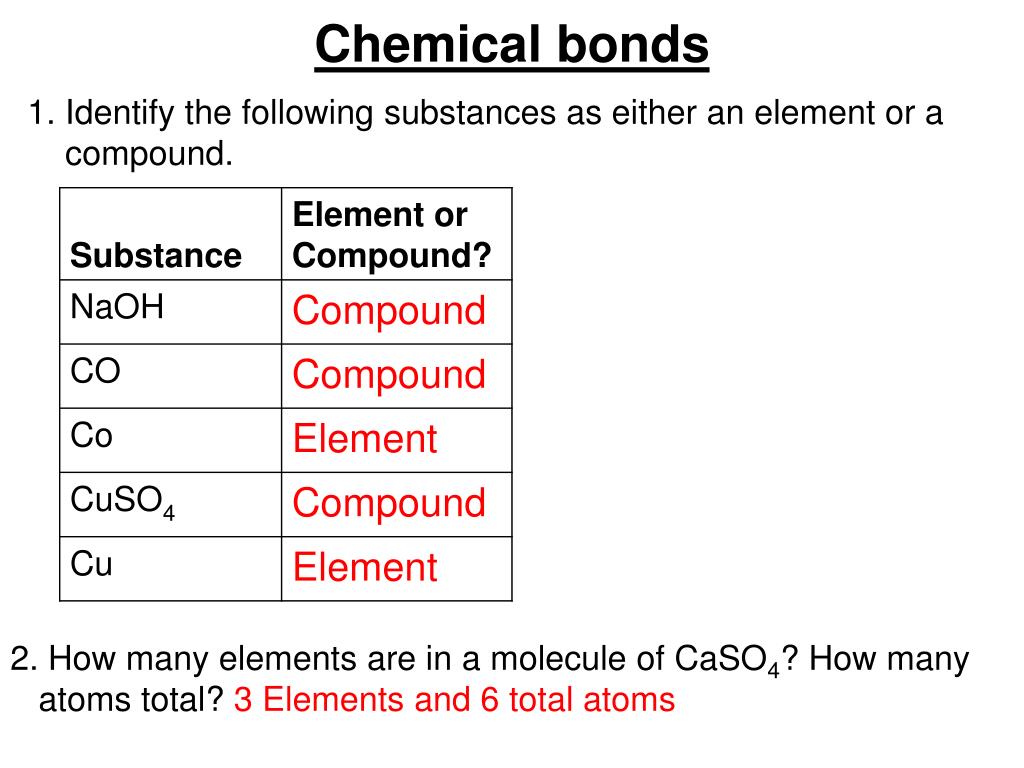 Chemical bonds

1. Identify the following substances as either an element or a compound.

| Substance | Element or Compound? |
|---|---|
| NaOH | Compound |
| CO | Compound |
| Co | Element |
| $CuSO_4$ | Compound |
| Cu | Element |

2. How many elements are in a molecule of $CaSO_4$? How many atoms total? 3 Elements and 6 total atoms